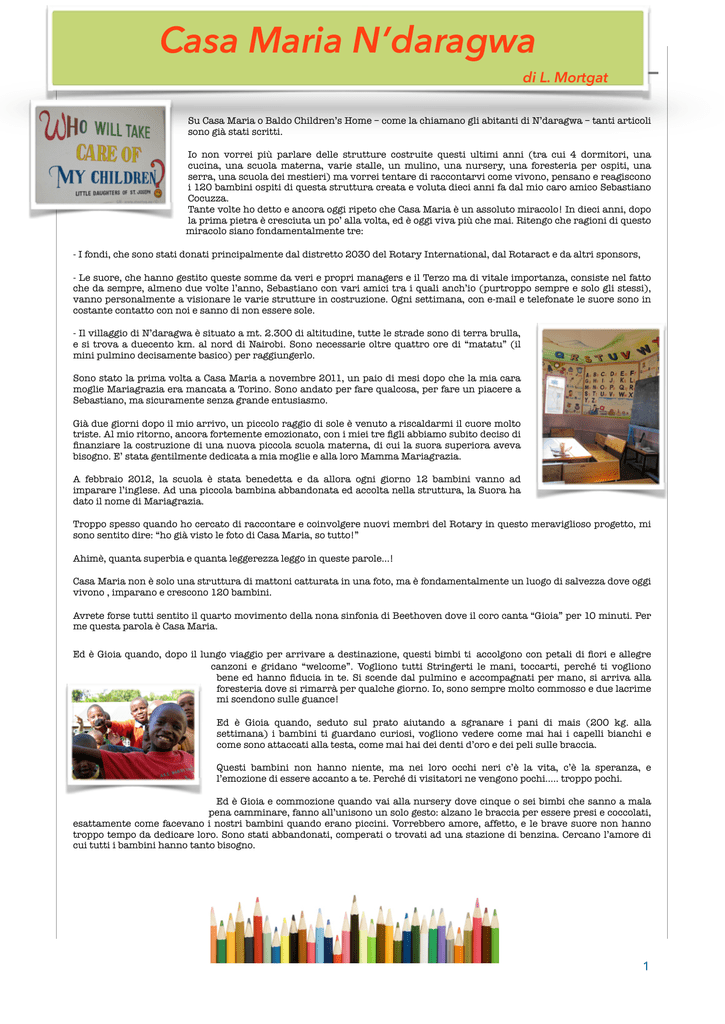 Casa Maria N'daragwa

di L. Mortgat

WHO WILL TAKE CARE OF MY CHILDREN?

LITTLE DAUGHTERS OF ST. JOSEPH

Su Casa Maria o Baldo Children's Home – come la chiamano gli abitanti di N'daragwa – tanti articoli sono già stati scritti.

Io non vorrei più parlare delle strutture costruite questi ultimi anni (tra cui 4 dormitori, una cucina, una scuola materna, varie stalle, un mulino, una nursery, una foresteria per ospiti, una serra, una scuola dei mestieri) ma vorrei tentare di raccontarvi come vivono, pensano e reagiscono i 120 bambini ospiti di questa struttura creata e voluta dieci anni fa dal mio caro amico Sebastiano Cocuzza.
Tante volte ho detto e ancora oggi ripeto che Casa Maria è un assoluto miracolo! In dieci anni, dopo la prima pietra è cresciuta un po' alla volta, ed è oggi viva più che mai. Ritengo che ragioni di questo miracolo siano fondamentalmente tre:

- I fondi, che sono stati donati principalmente dal distretto 2030 del Rotary International, dal Rotaract e da altri sponsors,

- Le suore, che hanno gestito queste somme da veri e propri managers e il Terzo ma di vitale importanza, consiste nel fatto che da sempre, almeno due volte l'anno, Sebastiano con vari amici tra i quali anch'io (purtroppo sempre e solo gli stessi), vanno personalmente a visionare le varie strutture in costruzione. Ogni settimana, con e-mail e telefonate le suore sono in costante contatto con noi e sanno di non essere sole.

- Il villaggio di N'daragwa è situato a mt. 2.300 di altitudine, tutte le strade sono di terra brulla, e si trova a duecento km. al nord di Nairobi. Sono necessarie oltre quattro ore di "matatu" (il mini pulmino decisamente basico) per raggiungerlo.

Sono stato la prima volta a Casa Maria a novembre 2011, un paio di mesi dopo che la mia cara moglie Mariagrazia era mancata a Torino. Sono andato per fare qualcosa, per fare un piacere a Sebastiano, ma sicuramente senza grande entusiasmo.

Già due giorni dopo il mio arrivo, un piccolo raggio di sole è venuto a riscaldarmi il cuore molto triste. Al mio ritorno, ancora fortemente emozionato, con i miei tre figli abbiamo subito deciso di finanziare la costruzione di una nuova piccola scuola materna, di cui la suora superiora aveva bisogno. E' stata gentilmente dedicata a mia moglie e alla loro Mamma Mariagrazia.

A febbraio 2012, la scuola è stata benedetta e da allora ogni giorno 12 bambini vanno ad imparare l'inglese. Ad una piccola bambina abbandonata ed accolta nella struttura, la Suora ha dato il nome di Mariagrazia.

Troppo spesso quando ho cercato di raccontare e coinvolgere nuovi membri del Rotary in questo meraviglioso progetto, mi sono sentito dire: "ho già visto le foto di Casa Maria, so tutto!"

Ahimè, quanta superbia e quanta leggerezza leggo in queste parole...!

Casa Maria non è solo una struttura di mattoni catturata in una foto, ma è fondamentalmente un luogo di salvezza dove oggi vivono , imparano e crescono 120 bambini.

Avrete forse tutti sentito il quarto movimento della nona sinfonia di Beethoven dove il coro canta "Gioia" per 10 minuti. Per me questa parola è Casa Maria.

Ed è Gioia quando, dopo il lungo viaggio per arrivare a destinazione, questi bimbi ti accolgono con petali di fiori e allegre canzoni e gridano "welcome". Vogliono tutti Stringerti le mani, toccarti, perché ti vogliono bene ed hanno fiducia in te. Si scende dal pulmino e accompagnati per mano, si arriva alla foresteria dove si rimarrà per qualche giorno. Io, sono sempre molto commosso e due lacrime mi scendono sulle guance!

Ed è Gioia quando, seduto sul prato aiutando a sgranare i pani di mais (200 kg. alla settimana) i bambini ti guardano curiosi, vogliono vedere come mai hai i capelli bianchi e come sono attaccati alla testa, come mai hai dei denti d'oro e dei peli sulle braccia.

Questi bambini non hanno niente, ma nei loro occhi neri c'è la vita, c'è la speranza, e l'emozione di essere accanto a te. Perché di visitatori ne vengono pochi..... troppo pochi.

Ed è Gioia e commozione quando vai alla nursery dove cinque o sei bimbi che sanno a mala pena camminare, fanno all'unisono un solo gesto: alzano le braccia per essere presi e coccolati, esattamente come facevano i nostri bambini quando erano piccini. Vorrebbero amore, affetto, e le brave suore non hanno troppo tempo da dedicare loro. Sono stati abbandonati, comperati o trovati ad una stazione di benzina. Cercano l'amore di cui tutti i bambini hanno tanto bisogno.

1